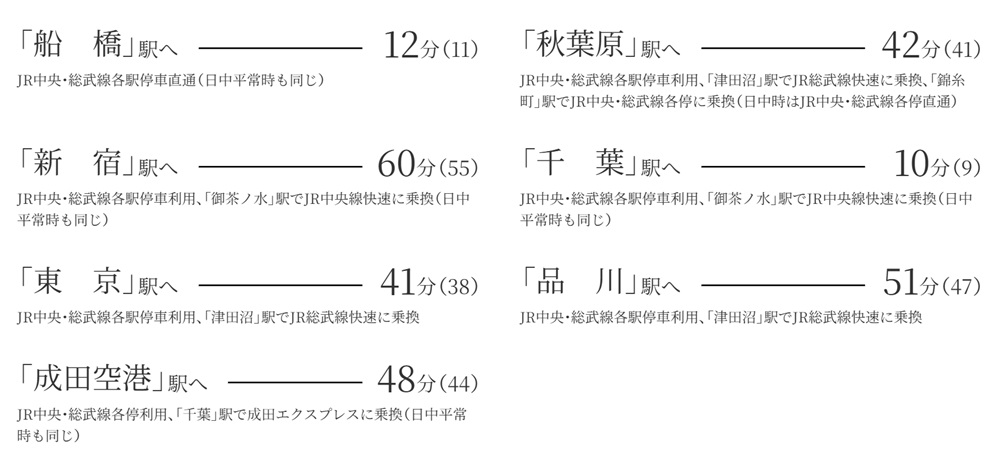 「船 橋」駅へ 12分(11)
JR中央・総武線各駅停車直通(日中平常時も同じ)

「新 宿」駅へ 60分(55)
JR中央・総武線各駅停車利用、「御茶ノ水」駅でJR中央線快速に乗換(日中平常時も同じ)

「東 京」駅へ 41分(38)
JR中央・総武線各駅停車利用、「津田沼」駅でJR総武線快速に乗換

「成田空港」駅へ 48分(44)
JR中央・総武線各停利用、「千葉」駅で成田エクスプレスに乗換(日中平常時も同じ)

「秋葉原」駅へ 42分(41)
JR中央・総武線各駅停車利用、「津田沼」駅でJR総武線快速に乗換、「錦糸町」駅でJR中央・総武線各停に乗換(日中時はJR中央・総武線各停直通)

「千 葉」駅へ 10分(9)
JR中央・総武線各駅停車利用、「御茶ノ水」駅でJR中央線快速に乗換(日中平常時も同じ)

「品 川」駅へ 51分(47)
JR中央・総武線各駅停車利用、「津田沼」駅でJR総武線快速に乗換